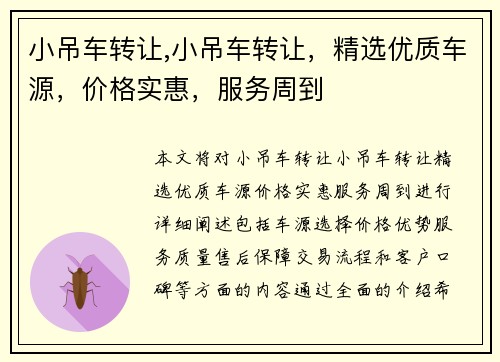 小吊车转让,小吊车转让，精选优质车源，价格实惠，服务周到

本文将对小吊车转让小吊车转让精选优质车源价格实惠服务周到进行详细阐述包括车源选择价格优势服务质量售后保障交易流程和客户口碑等方面的内容通过全面的介绍希